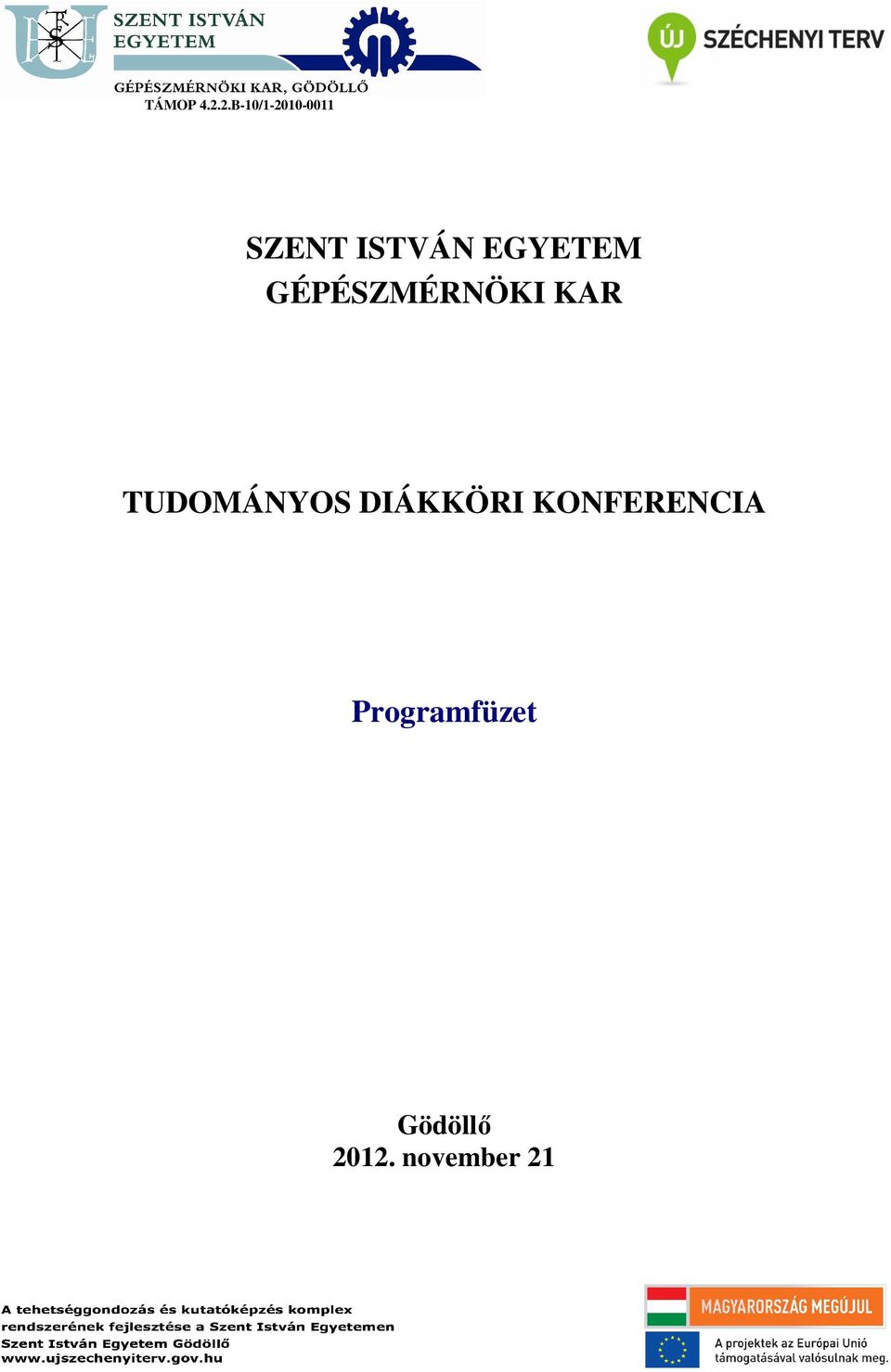 SZENT ISTVÁN EGYETEM

GÉPÉSZMÉRNÖKI KAR, GÖDÖLLŐ
TÁMOP 4.2.2.B-10/1-2010-0011

ÚJ SZÉCHENYI TERV

SZENT ISTVÁN EGYETEM
GÉPÉSZMÉRNÖKI KAR

TUDOMÁNYOS DIÁKKÖRI KONFERENCIA

Programfüzet

Gödöllő
2012. november 21

A tehetséggondozás és kutatóképzés komplex rendszerének fejlesztése a Szent István Egyetemen
Szent István Egyetem Gödöllő
www.ujszechenyiterv.gov.hu

MAGYARORSZÁG MEGÚJUL

A projektek az Európai Unió támogatásával valósulnak meg.